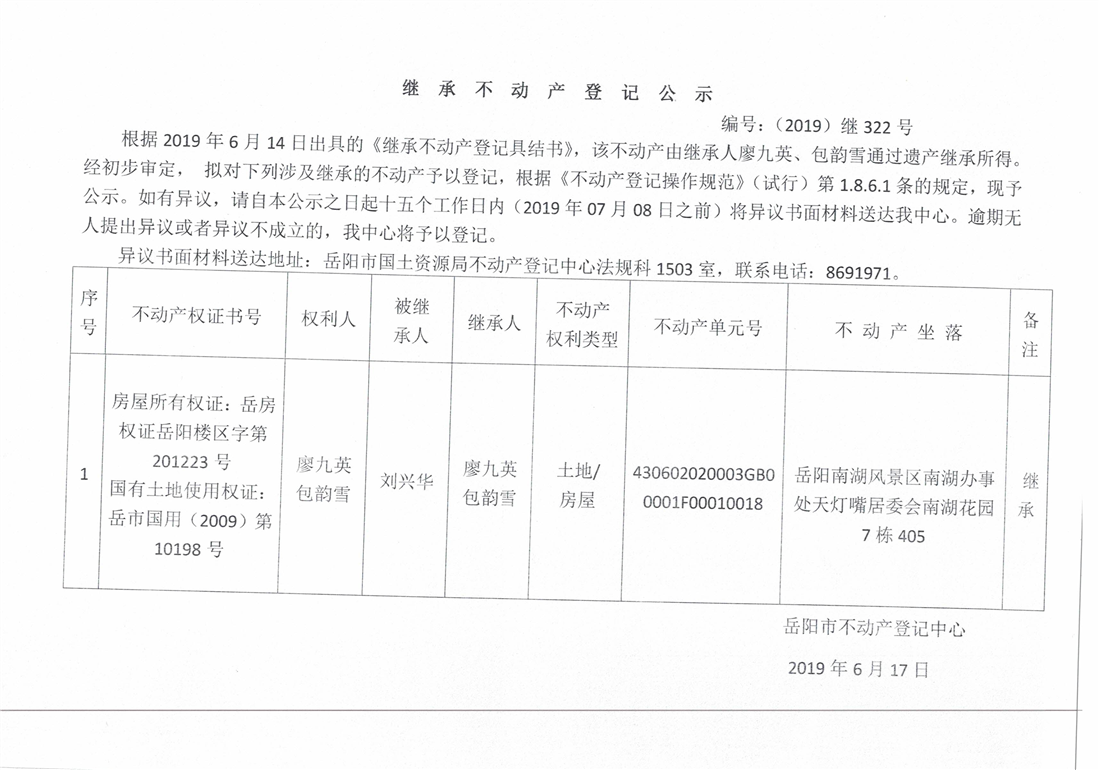 继 承 不 动 产 登 记 公 示

编号：（2019）继 322 号

根据 2019 年 6 月 14 日出具的《继承不动产登记具结书》，该不动产由继承人廖九英、包韵雪通过遗产继承所得。经初步审定， 拟对下列涉及继承的不动产予以登记，根据《不动产登记操作规范》（试行）第 1.8.6.1 条的规定，现予公示。如有异议，请自本公示之日起十五个工作日内（2019 年 07 月 08 日之前）将异议书面材料送达我中心。逾期无人提出异议或者异议不成立的，我中心将予以登记。

异议书面材料送达地址：岳阳市国土资源局不动产登记中心法规科 1503 室，联系电话：8691971。

| 序号 | 不动产权证书号 | 权利人 | 被继承人 | 继承人 | 不动产权利类型 | 不动产单元号 | 不 动 产 坐 落 | 备注 |
|---|---|---|---|---|---|---|---|---|
| 1 | 房屋所有权证：岳房权证岳阳楼区字第 201223 号 国有土地使用权证：岳市国用（2009）第 10198 号 | 廖九英 包韵雪 | 刘兴华 | 廖九英 包韵雪 | 土地/房屋 | 430602020003GB00001F00010018 | 岳阳南湖风景区南湖办事处天灯嘴居委会南湖花园 7 栋 405 | 继承 |

岳阳市不动产登记中心

2019 年 6 月 17 日